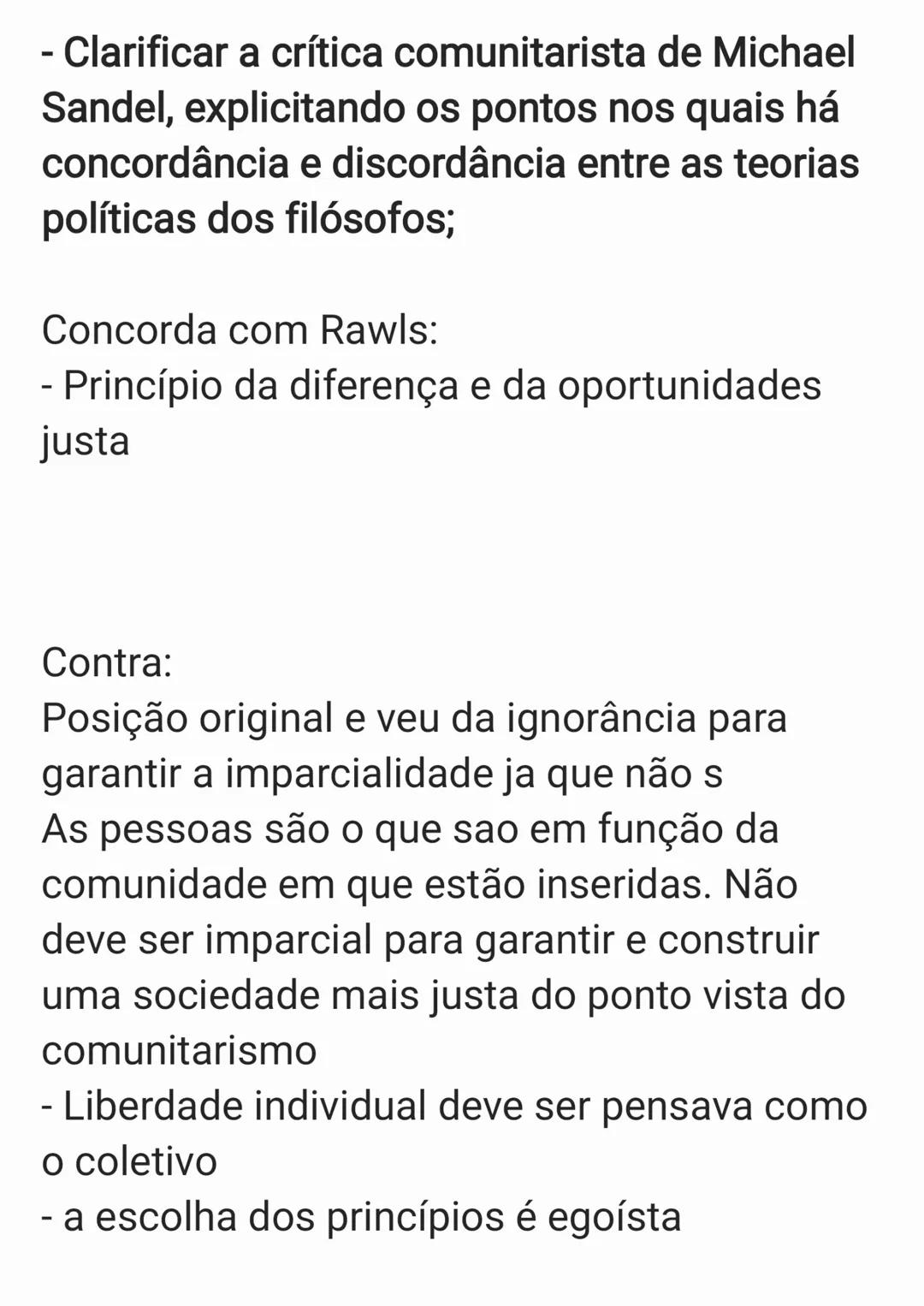 - Clarificar a crítica comunitarista de Michael Sandel, explicitando os pontos nos quais há concordância e discordância entre as teorias políticas dos filósofos;

Concorda com Rawls:
- Princípio da diferença e da oportunidades justa

Contra:
Posição original e veu da ignorância para garantir a imparcialidade ja que não s
As pessoas são o que sao em função da comunidade em que estão inseridas. Não deve ser imparcial para garantir e construir uma sociedade mais justa do ponto vista do comunitarismo
- Liberdade individual deve ser pensava como o coletivo
- a escolha dos princípios é egoísta